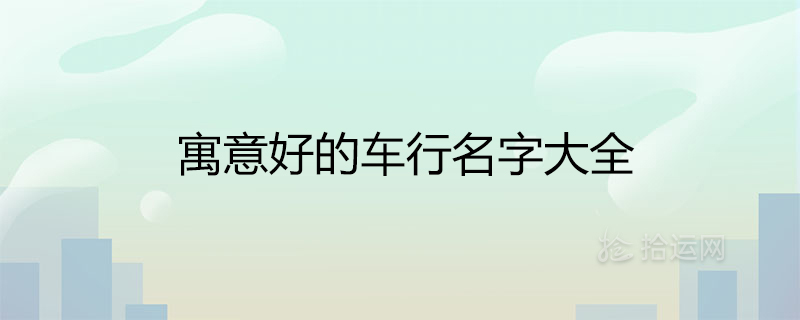 寓意好的车行名字大全

拾运网